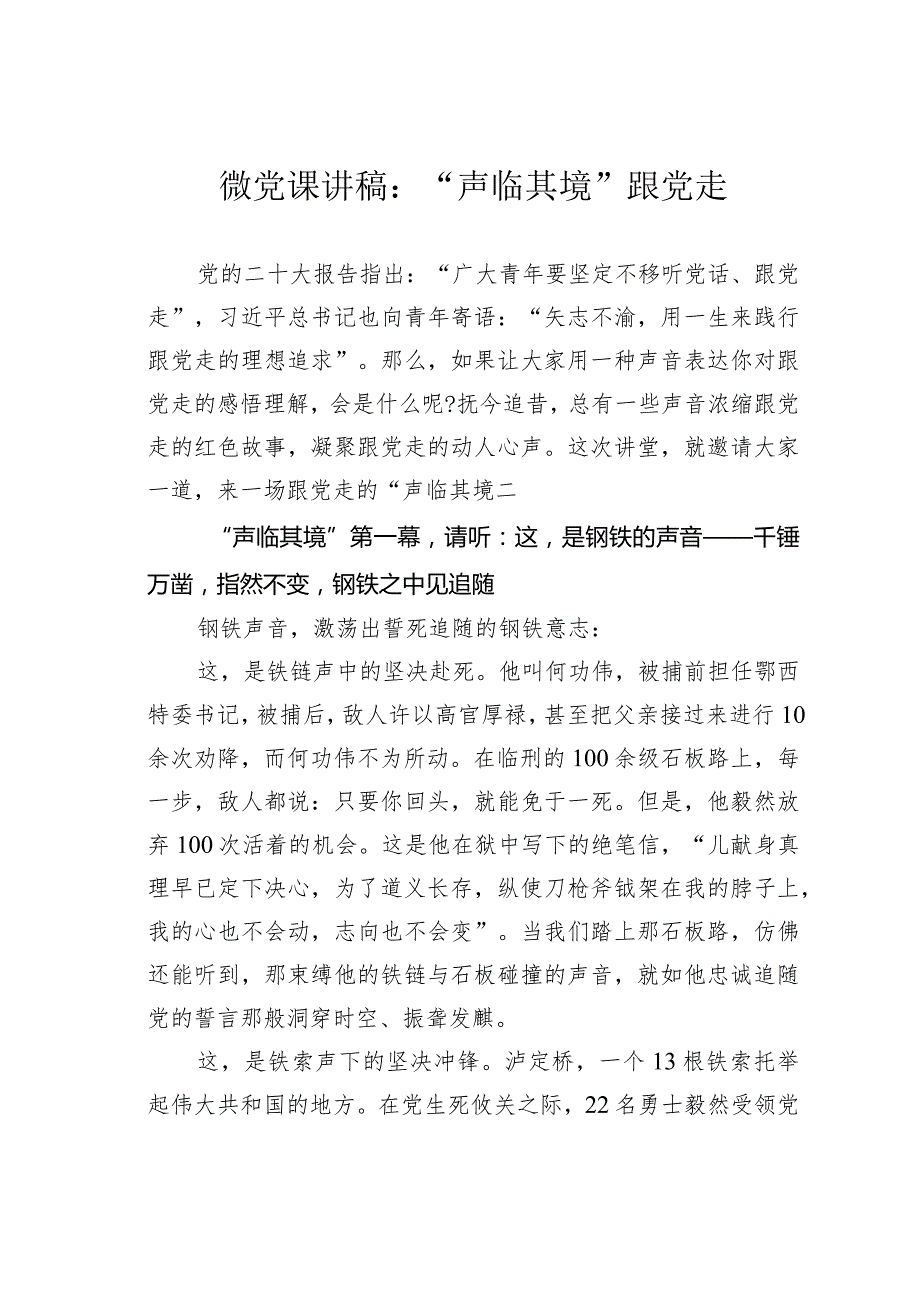 微党课讲稿：“声临其境”跟党走

党的二十大报告指出：“广大青年要坚定不移听党话、跟党走”，习近平总书记也向青年寄语：“矢志不渝，用一生来践行跟党走的理想追求”。那么，如果让大家用一种声音表达你对跟党走的感悟理解，会是什么呢?抚今追昔，总有一些声音浓缩跟党走的红色故事，凝聚跟党走的动人心声。这次讲堂，就邀请大家一道，来一场跟党走的“声临其境二

“声临其境”第一幕，请听：这，是钢铁的声音——千锤万凿，指然不变，钢铁之中见追随

钢铁声音，激荡出誓死追随的钢铁意志：

这，是铁链声中的坚决赴死。他叫何功伟，被捕前担任鄂西特委书记，被捕后，敌人许以高官厚禄，甚至把父亲接过来进行10余次劝降，而何功伟不为所动。在临刑的100余级石板路上，每一步，敌人都说：只要你回头，就能免于一死。但是，他毅然放弃100次活着的机会。这是他在狱中写下的绝笔信，“儿献身真理早已定下决心，为了道义长存，纵使刀枪斧钺架在我的脖子上，我的心也不会动，志向也不会变”。当我们踏上那石板路，仿佛还能听到，那束缚他的铁链与石板碰撞的声音，就如他忠诚追随党的誓言那般洞穿时空、振聋发麒。

这，是铁索声下的坚决冲锋。泸定桥，一个13根铁索托举起伟大共和国的地方。在党生死攸关之际，22名勇士毅然受领党